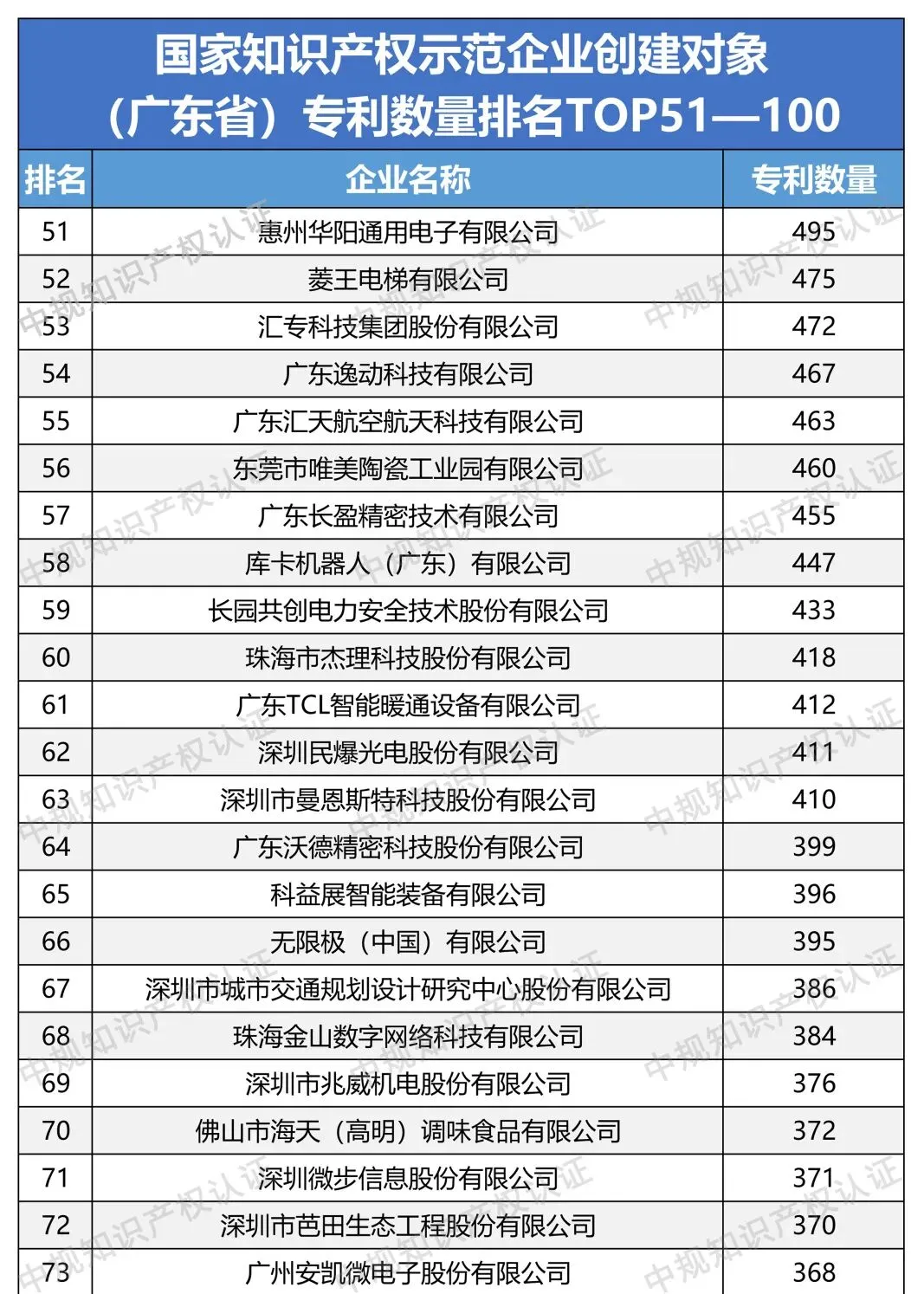 国家知识产权示范企业创建对象（广东省）专利数量排名TOP51—100

| 排名 | 企业名称 | 专利数量 |
|---|---|---|
| 51 | 惠州华阳通用电子有限公司 | 495 |
| 52 | 菱王电梯有限公司 | 475 |
| 53 | 汇专科技集团股份有限公司 | 472 |
| 54 | 广东逸动科技有限公司 | 467 |
| 55 | 广东汇天航空航天科技有限公司 | 463 |
| 56 | 东莞市唯美陶瓷工业园有限公司 | 460 |
| 57 | 广东长盈精密技术有限公司 | 455 |
| 58 | 库卡机器人（广东）有限公司 | 447 |
| 59 | 长园共创电力安全技术股份有限公司 | 433 |
| 60 | 珠海市杰理科技股份有限公司 | 418 |
| 61 | 广东TCL智能暖通设备有限公司 | 412 |
| 62 | 深圳民爆光电股份有限公司 | 411 |
| 63 | 深圳市曼恩斯特科技股份有限公司 | 410 |
| 64 | 广东沃德精密科技股份有限公司 | 399 |
| 65 | 科益展智能装备有限公司 | 396 |
| 66 | 无限极（中国）有限公司 | 395 |
| 67 | 深圳市城市交通规划设计研究中心股份有限公司 | 386 |
| 68 | 珠海金山数字网络科技有限公司 | 384 |
| 69 | 深圳市兆威机电股份有限公司 | 376 |
| 70 | 佛山市海天（高明）调味食品有限公司 | 372 |
| 71 | 深圳微步信息股份有限公司 | 371 |
| 72 | 深圳市芭田生态工程股份有限公司 | 370 |
| 73 | 广州安凯微电子股份有限公司 | 368 |

中规知识产权认证